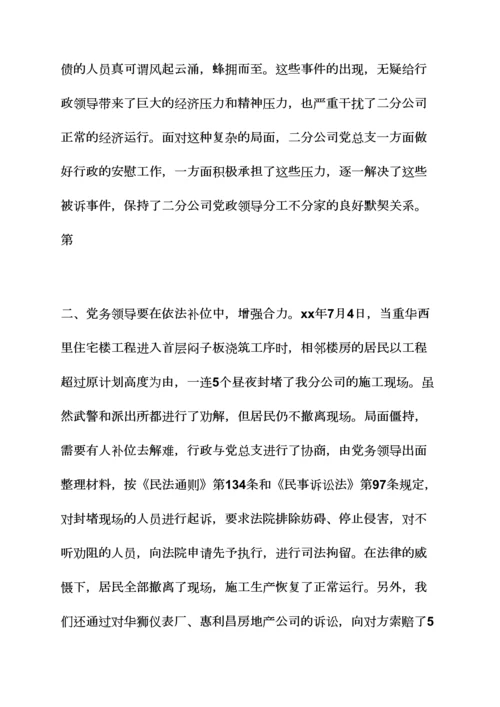 债的人员真可谓风起云涌，蜂拥而至。这些事件的出现，无疑给行政领导带来了巨大的经济压力和精神压力，也严重干扰了二分公司正常的经济运行。面对这种复杂的局面，二分公司党总支一方面做好行政的安慰工作，一方面积极承担了这些压力，逐一解决了这些被诉事件，保持了二分公司党政领导分工不分家的良好默契关系。第

二、党务领导要在依法补位中，增强合力。xx年7月4日，当重华西里住宅楼工程进入首层闷子板浇筑工序时，相邻楼房的居民以工程超过原计划高度为由，一连5个昼夜封堵了我分公司的施工现场。虽然武警和派出所都进行了劝解，但居民仍不撤离现场。局面僵持，需要有人补位去解难，行政与党总支进行了协商，由党务领导出面整理材料，按《民法通则》第134条和《民事诉讼法》第97条规定，对封堵现场的人员进行起诉，要求法院排除妨碍、停止侵害，对不听劝阻的人员，向法院申请先予执行，进行司法拘留。在法律的威慑下，居民全部撤离了现场，施工生产恢复了正常运行。另外，我们还通过对华狮仪表厂、惠利昌房地产公司的诉讼，向对方索赔了5